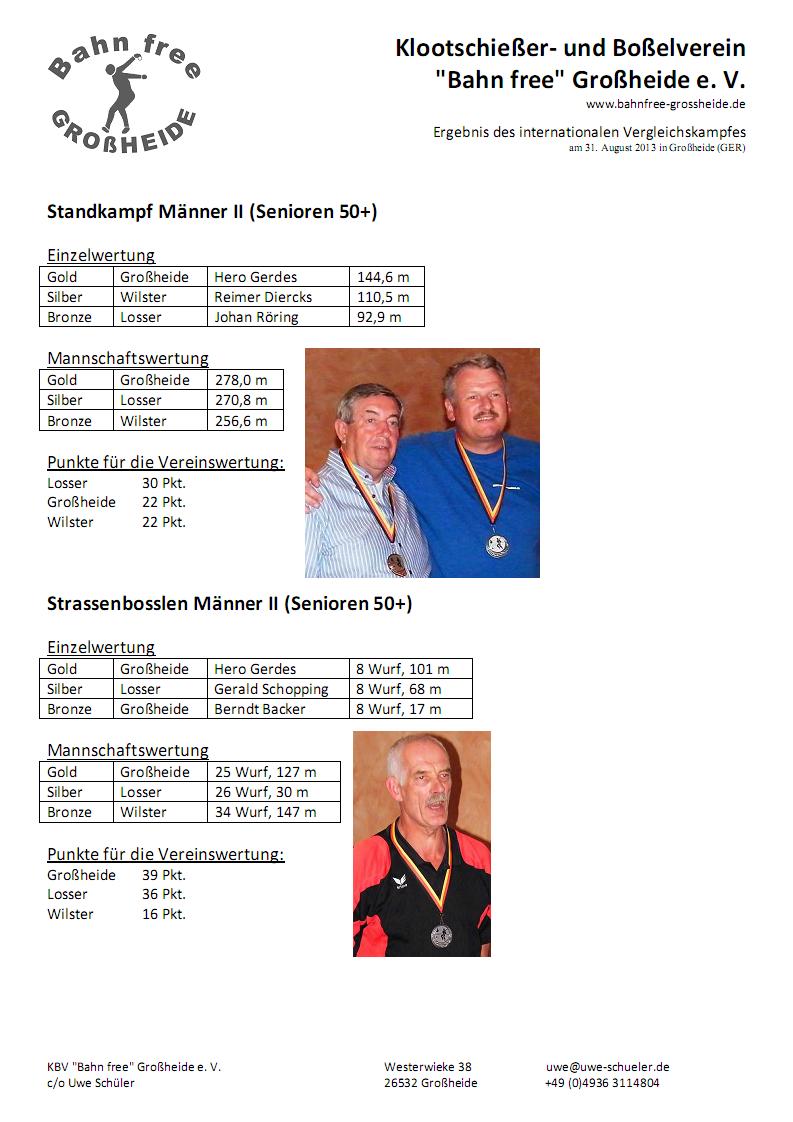 Bahn free
GROßHEIDE

Klootschießer- und Boßelverein
"Bahn free" Großheide e. V.
www.bahnfree-grossheide.de

Ergebnis des internationalen Vergleichskampfes
am 31. August 2013 in Großheide (GER)

Standkampf Männer II (Senioren 50+)

Einzelwertung

| Gold | Großheide | Hero Gerdes | 144,6 m |
|---|---|---|---|
| Silber | Wilster | Reimer Diercks | 110,5 m |
| Bronze | Losser | Johan Röring | 92,9 m |

Mannschaftswertung

| Gold | Großheide | 278,0 m |
|---|---|---|
| Silber | Losser | 270,8 m |
| Bronze | Wilster | 256,6 m |

Punkte für die Vereinswertung:
Losser 30 Pkt.
Großheide 22 Pkt.
Wilster 22 Pkt.

Strassenbosslen Männer II (Senioren 50+)

Einzelwertung

| Gold | Großheide | Hero Gerdes | 8 Wurf, 101 m |
|---|---|---|---|
| Silber | Losser | Gerald Schopping | 8 Wurf, 68 m |
| Bronze | Großheide | Berndt Backer | 8 Wurf, 17 m |

Mannschaftswertung

| Gold | Großheide | 25 Wurf, 127 m |
|---|---|---|
| Silber | Losser | 26 Wurf, 30 m |
| Bronze | Wilster | 34 Wurf, 147 m |

Punkte für die Vereinswertung:
Großheide 39 Pkt.
Losser 36 Pkt.
Wilster 16 Pkt.

KBV "Bahn free" Großheide e. V.
c/o Uwe Schüler

Westerwieke 38
26532 Großheide

uwe@uwe-schueler.de
+49 (0)4936 3114804